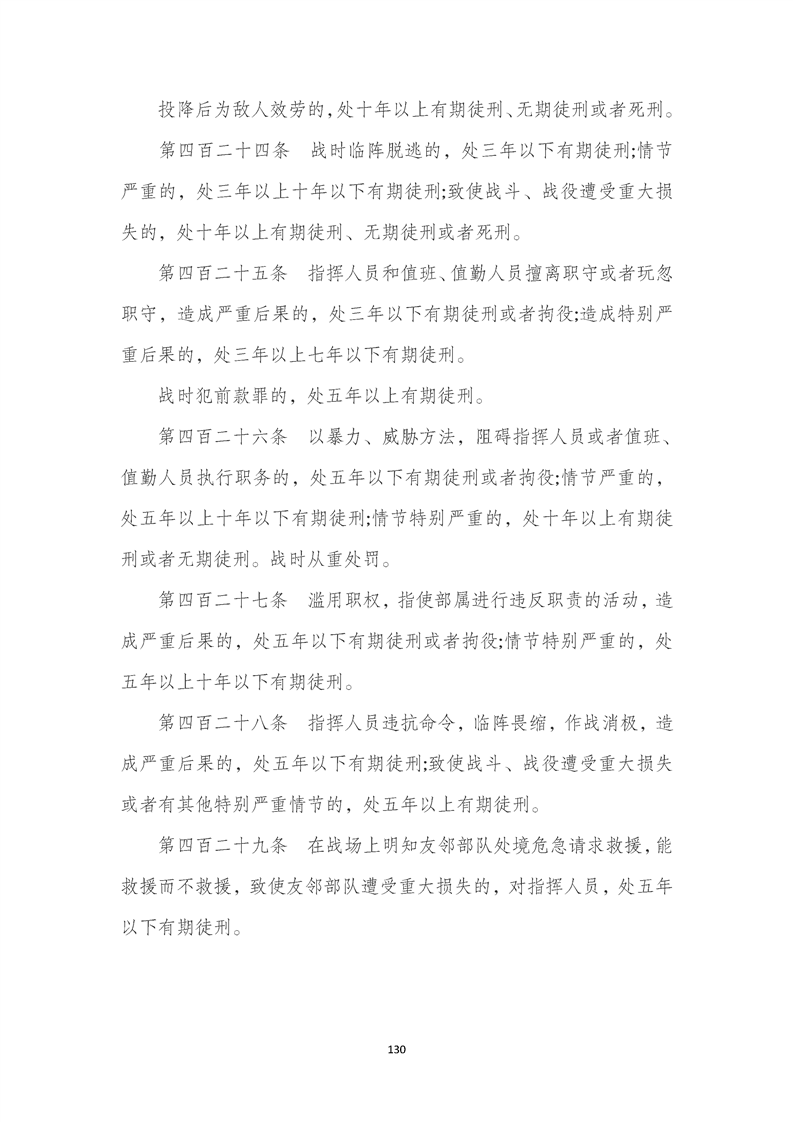 投降后为敌人效劳的，处十年以上有期徒刑、无期徒刑或者死刑。

第四百二十四条　战时临阵脱逃的，处三年以下有期徒刑;情节严重的，处三年以上十年以下有期徒刑;致使战斗、战役遭受重大损失的，处十年以上有期徒刑、无期徒刑或者死刑。

第四百二十五条　指挥人员和值班、值勤人员擅离职守或者玩忽职守，造成严重后果的，处三年以下有期徒刑或者拘役;造成特别严重后果的，处三年以上七年以下有期徒刑。

战时犯前款罪的，处五年以上有期徒刑。

第四百二十六条　以暴力、威胁方法，阻碍指挥人员或者值班、值勤人员执行职务的，处五年以下有期徒刑或者拘役;情节严重的，处五年以上十年以下有期徒刑;情节特别严重的，处十年以上有期徒刑或者无期徒刑。战时从重处罚。

第四百二十七条　滥用职权，指使部属进行违反职责的活动，造成严重后果的，处五年以下有期徒刑或者拘役;情节特别严重的，处五年以上十年以下有期徒刑。

第四百二十八条　指挥人员违抗命令，临阵畏缩，作战消极，造成严重后果的，处五年以下有期徒刑;致使战斗、战役遭受重大损失或者有其他特别严重情节的，处五年以上有期徒刑。

第四百二十九条　在战场上明知友邻部队处境危急请求救援，能救援而不救援，致使友邻部队遭受重大损失的，对指挥人员，处五年以下有期徒刑。

130